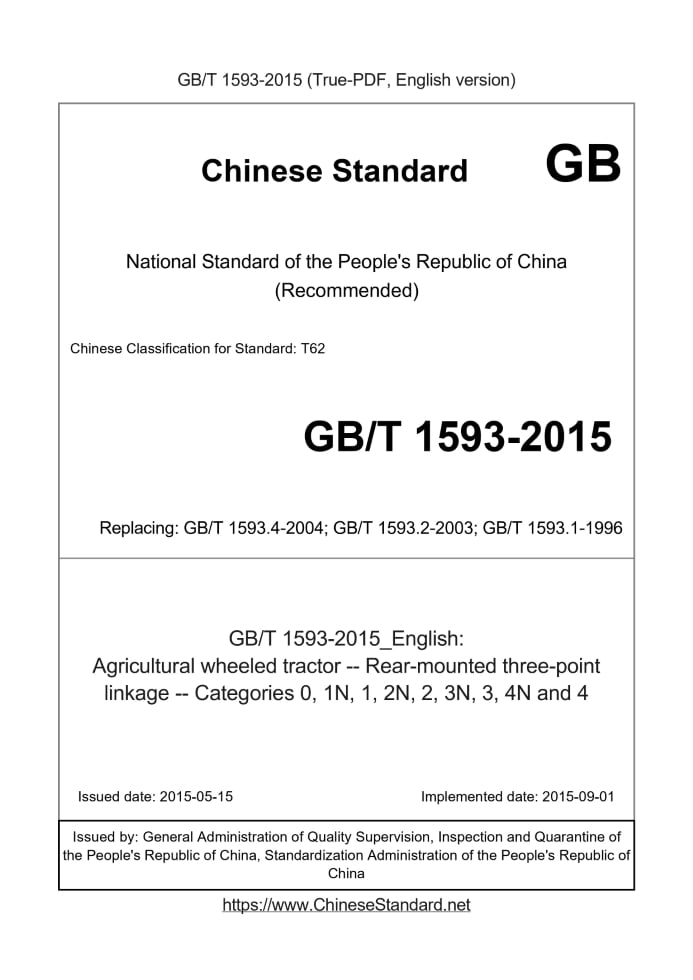 GB/T 1593-2015 (True-PDF, English version)

Chinese Standard GB

National Standard of the People's Republic of China (Recommended)

Chinese Classification for Standard: T62

GB/T 1593-2015

Replacing: GB/T 1593.4-2004; GB/T 1593.2-2003; GB/T 1593.1-1996

GB/T 1593-2015_English: Agricultural wheeled tractor -- Rear-mounted three-point linkage -- Categories 0, 1N, 1, 2N, 2, 3N, 3, 4N and 4

Issued date: 2015-05-15

Implemented date: 2015-09-01

Issued by: General Administration of Quality Supervision, Inspection and Quarantine of the People's Republic of China, Standardization Administration of the People's Republic of China

https://www.ChineseStandard.net